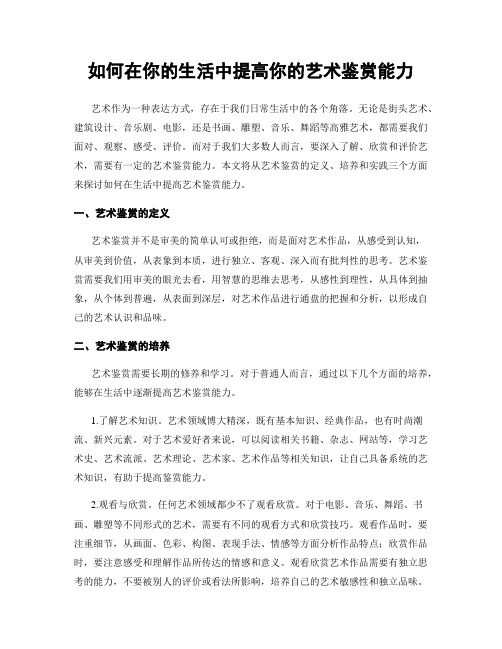 如何在你的生活中提高你的艺术鉴赏能力

艺术作为一种表达方式，存在于我们日常生活中的各个角落。无论是街头艺术、建筑设计、音乐剧、电影，还是书画、雕塑、音乐、舞蹈等高雅艺术，都需要我们面对、观察、感受、评价。而对于我们大多数人而言，要深入了解、欣赏和评价艺术，需要有一定的艺术鉴赏能力。本文将从艺术鉴赏的定义、培养和实践三个方面来探讨如何在生活中提高艺术鉴赏能力。

一、艺术鉴赏的定义

艺术鉴赏并不是审美的简单认可或拒绝，而是面对艺术作品，从感受到认知，从审美到价值，从表象到本质，进行独立、客观、深入而有批判性的思考。艺术鉴赏需要我们用审美的眼光去看，用智慧的思维去思考，从感性到理性，从具体到抽象，从个体到普遍，从表面到深层，对艺术作品进行通盘的把握和分析，以形成自己的艺术认识和品味。

二、艺术鉴赏的培养

艺术鉴赏需要长期的修养和学习。对于普通人而言，通过以下几个方面的培养，能够在生活中逐渐提高艺术鉴赏能力。

1.了解艺术知识。艺术领域博大精深，既有基本知识、经典作品，也有时尚潮流、新兴元素。对于艺术爱好者来说，可以阅读相关书籍、杂志、网站等，学习艺术史、艺术流派、艺术理论、艺术家、艺术作品等相关知识，让自己具备系统的艺术知识，有助于提高鉴赏能力。

2.观看与欣赏。任何艺术领域都少不了观看欣赏。对于电影、音乐、舞蹈、书画、雕塑等不同形式的艺术，需要有不同的观看方式和欣赏技巧。观看作品时，要注重细节，从画面、色彩、构图、表现手法、情感等方面分析作品特点；欣赏作品时，要注意感受和理解作品所传达的情感和意义。观看欣赏艺术作品需要有独立思考的能力，不要被别人的评价或看法所影响，培养自己的艺术敏感性和独立品味。